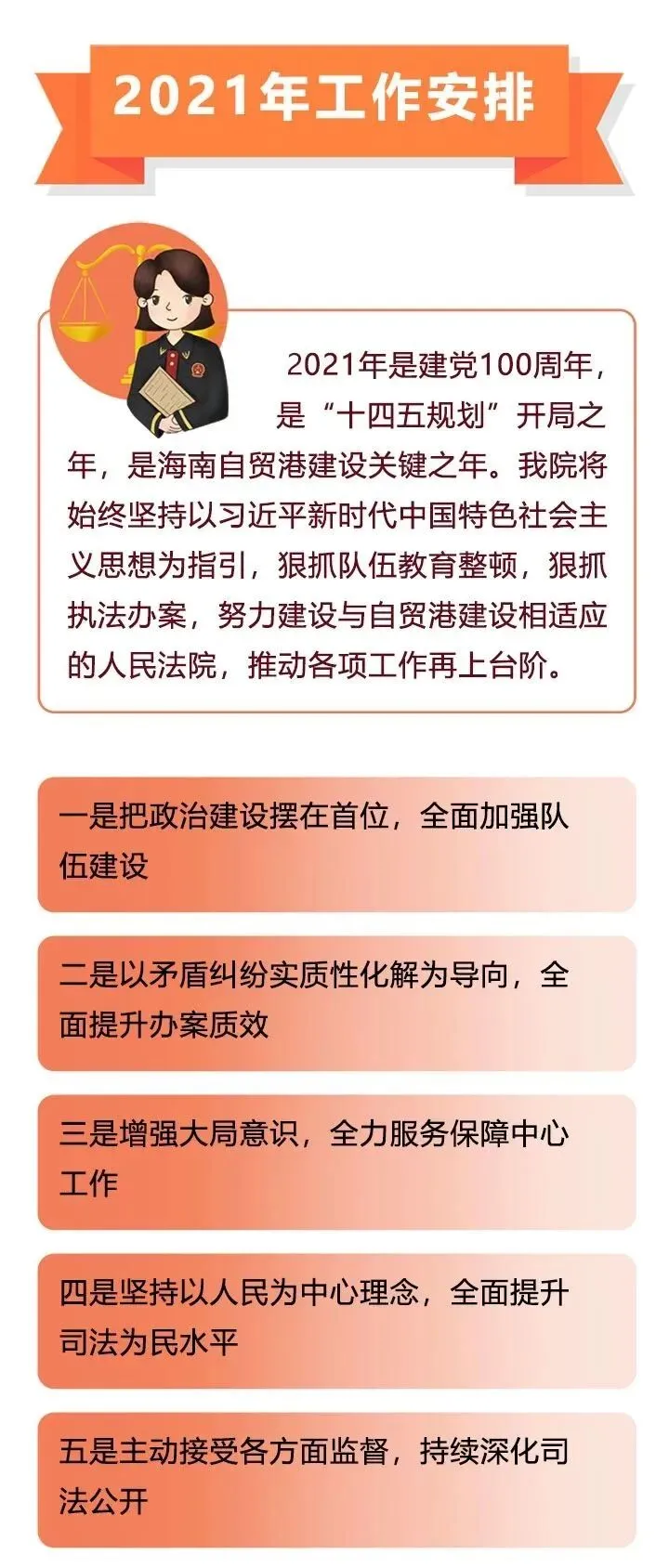 2021年工作安排

2021年是建党100周年，是“十四五规划”开局之年，是海南自贸港建设关键之年。我院将始终坚持以习近平新时代中国特色社会主义思想为指引，狠抓队伍教育整顿，狠抓执法办案，努力建设与自贸港建设相适应的人民法院，推动各项工作再上台阶。

一是把政治建设摆在首位，全面加强队伍建设

二是以矛盾纠纷实质性化解为导向，全面提升办案质效

三是增强大局意识，全力服务保障中心工作

四是坚持以人民为中心理念，全面提升司法为民水平

五是主动接受各方面监督，持续深化司法公开